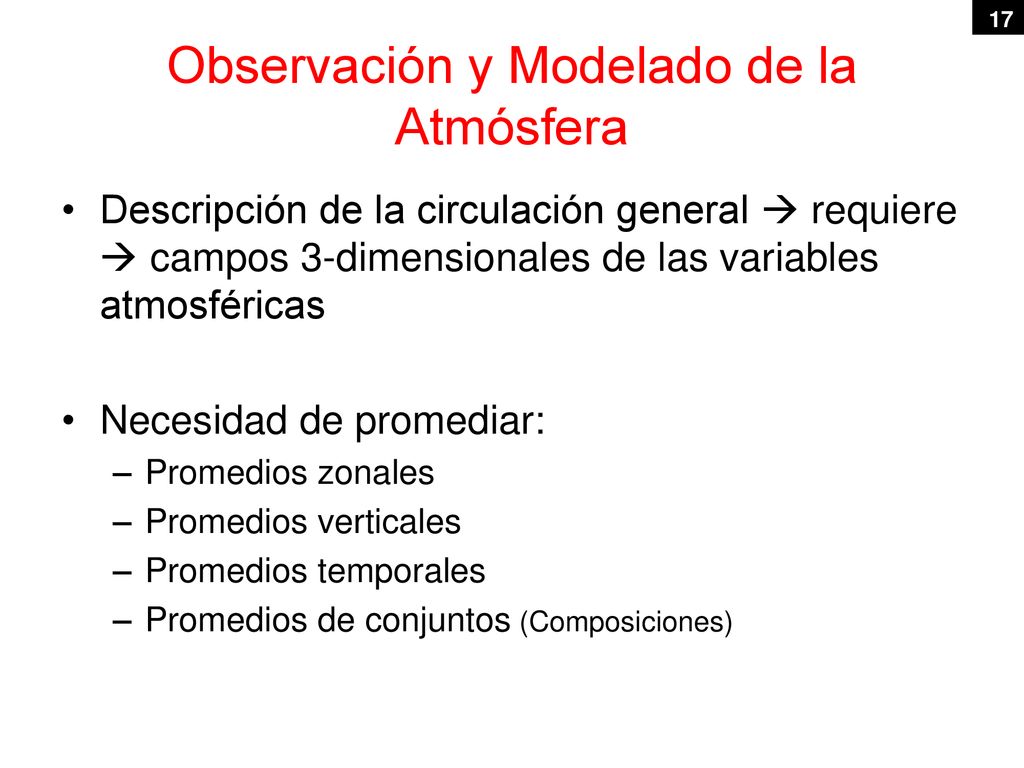 17

Observación y Modelado de la Atmósfera

• Descripción de la circulación general → requiere → campos 3-dimensionales de las variables atmosféricas

• Necesidad de promediar:
– Promedios zonales
– Promedios verticales
– Promedios temporales
– Promedios de conjuntos (Composiciones)